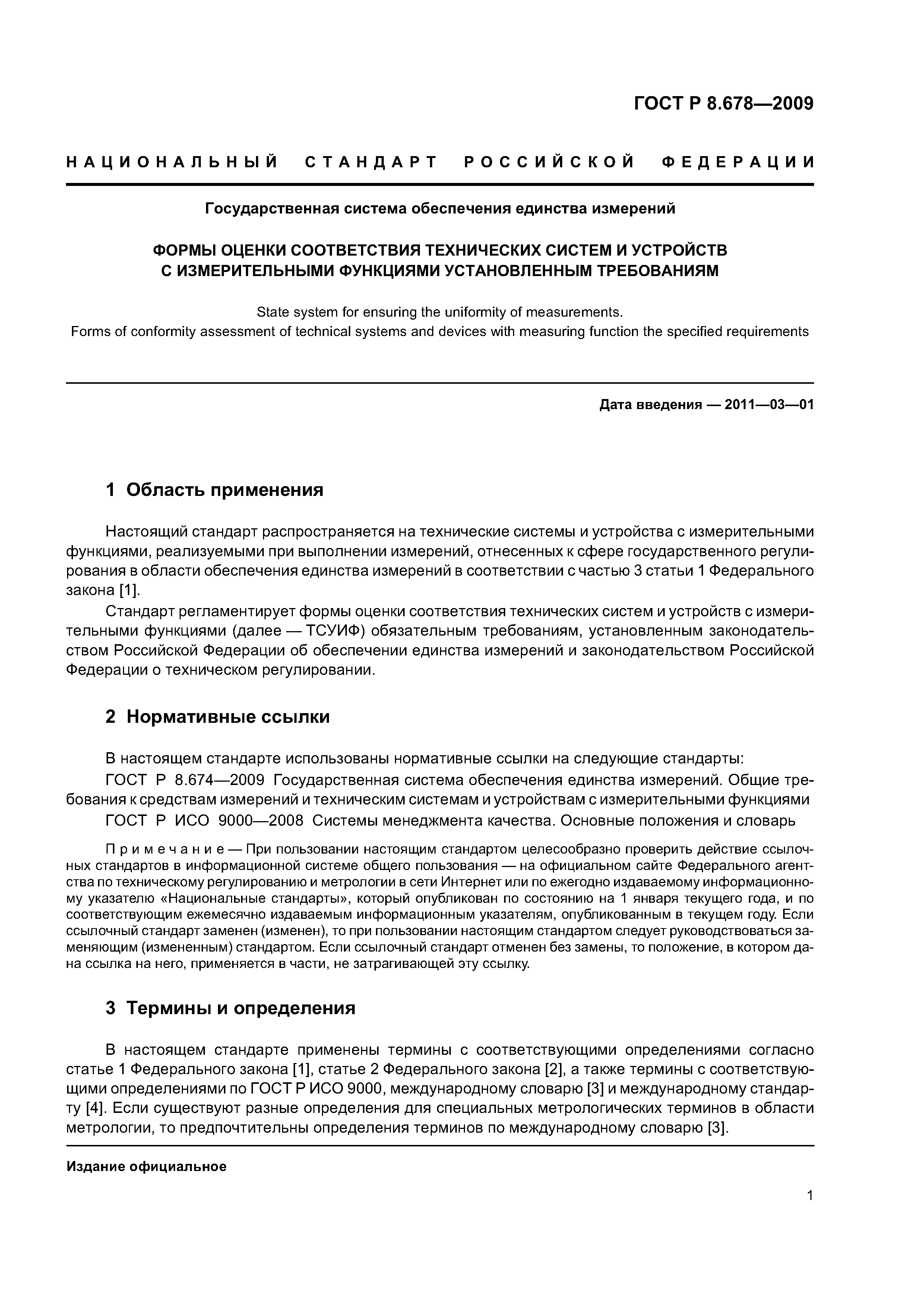 ГОСТ Р 8.678—2009

НАЦИОНАЛЬНЫЙ СТАНДАРТ РОССИЙСКОЙ ФЕДЕРАЦИИ

Государственная система обеспечения единства измерений

ФОРМЫ ОЦЕНКИ СООТВЕТСТВИЯ ТЕХНИЧЕСКИХ СИСТЕМ И УСТРОЙСТВ С ИЗМЕРИТЕЛЬНЫМИ ФУНКЦИЯМИ УСТАНОВЛЕННЫМ ТРЕБОВАНИЯМ

State system for ensuring the uniformity of measurements.
Forms of conformity assessment of technical systems and devices with measuring function the specified requirements

Дата введения — 2011—03—01

1 Область применения

Настоящий стандарт распространяется на технические системы и устройства с измерительными функциями, реализуемыми при выполнении измерений, отнесенных к сфере государственного регулирования в области обеспечения единства измерений в соответствии с частью 3 статьи 1 Федерального закона [1].

Стандарт регламентирует формы оценки соответствия технических систем и устройств с измерительными функциями (далее — ТСУИФ) обязательным требованиям, установленным законодательством Российской Федерации об обеспечении единства измерений и законодательством Российской Федерации о техническом регулировании.

2 Нормативные ссылки

В настоящем стандарте использованы нормативные ссылки на следующие стандарты:

ГОСТ Р 8.674—2009 Государственная система обеспечения единства измерений. Общие требования к средствам измерений и техническим системам и устройствам с измерительными функциями

ГОСТ Р ИСО 9000—2008 Системы менеджмента качества. Основные положения и словарь

Примечание — При пользовании настоящим стандартом целесообразно проверить действие ссылочных стандартов в информационной системе общего пользования — на официальном сайте Федерального агентства по техническому регулированию и метрологии в сети Интернет или по ежегодно издаваемому информационному указателю «Национальные стандарты», который опубликован по состоянию на 1 января текущего года, и по соответствующим ежемесячно издаваемым информационным указателям, опубликованным в текущем году. Если ссылочный стандарт заменен (изменен), то при пользовании настоящим стандартом следует руководствоваться заменяющим (измененным) стандартом. Если ссылочный стандарт отменен без замены, то положение, в котором дана ссылка на него, применяется в части, не затрагивающей эту ссылку.

3 Термины и определения

В настоящем стандарте применены термины с соответствующими определениями согласно статье 1 Федерального закона [1], статье 2 Федерального закона [2], а также термины с соответствующими определениями по ГОСТ Р ИСО 9000, международному словарю [3] и международному стандарту [4]. Если существуют разные определения для специальных метрологических терминов в области метрологии, то предпочтительны определения терминов по международному словарю [3].

Издание официальное

1